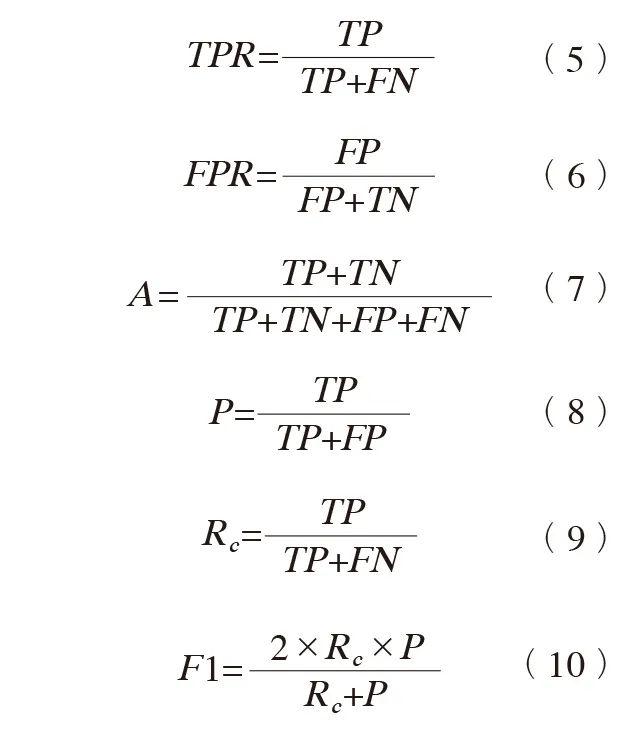 $TPR=\frac{TP}{TP+FN}$ （5）

$FPR=\frac{FP}{FP+TN}$ （6）

$A=\frac{TP+TN}{TP+TN+FP+FN}$ （7）

$P=\frac{TP}{TP+FP}$ （8）

$R_c=\frac{TP}{TP+FN}$ （9）

$F1=\frac{2\times R_c\times P}{R_c+P}$ （10）